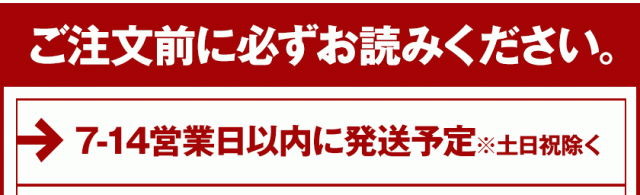 ご注文前に必ずお読みください。

7-14営業日以内に発送予定※土日祝除く